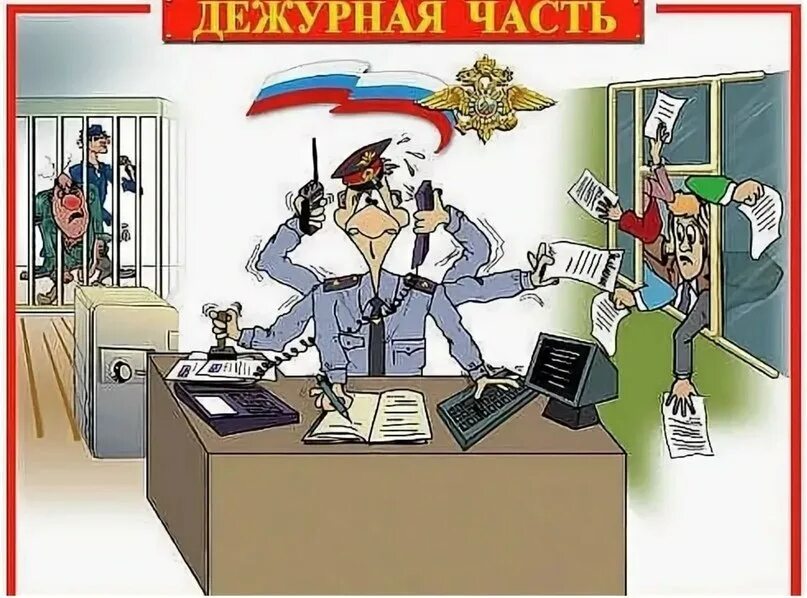 ДЕЖУРНАЯ ЧАСТЬ